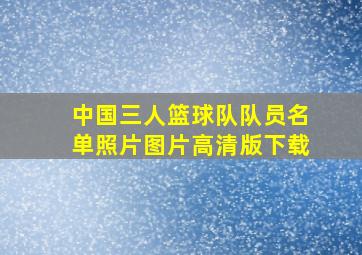 中国三人篮球队队员名单照片图片高清版下载